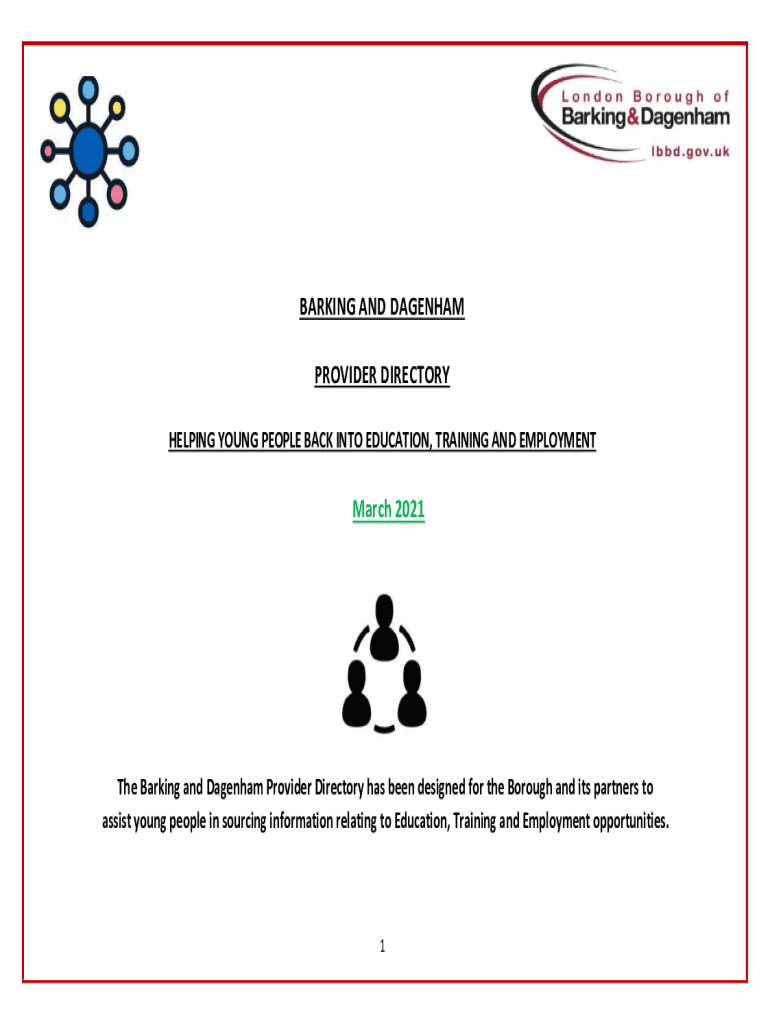 London Borough of
Barking&Dagenham
lbbd.gov.uk

BARKING AND DAGENHAM

PROVIDER DIRECTORY

HELPING YOUNG PEOPLE BACK INTO EDUCATION, TRAINING AND EMPLOYMENT

March 2021

The Barking and Dagenham Provider Directory has been designed for the Borough and its partners to assist young people in sourcing information relating to Education, Training and Employment opportunities.

1